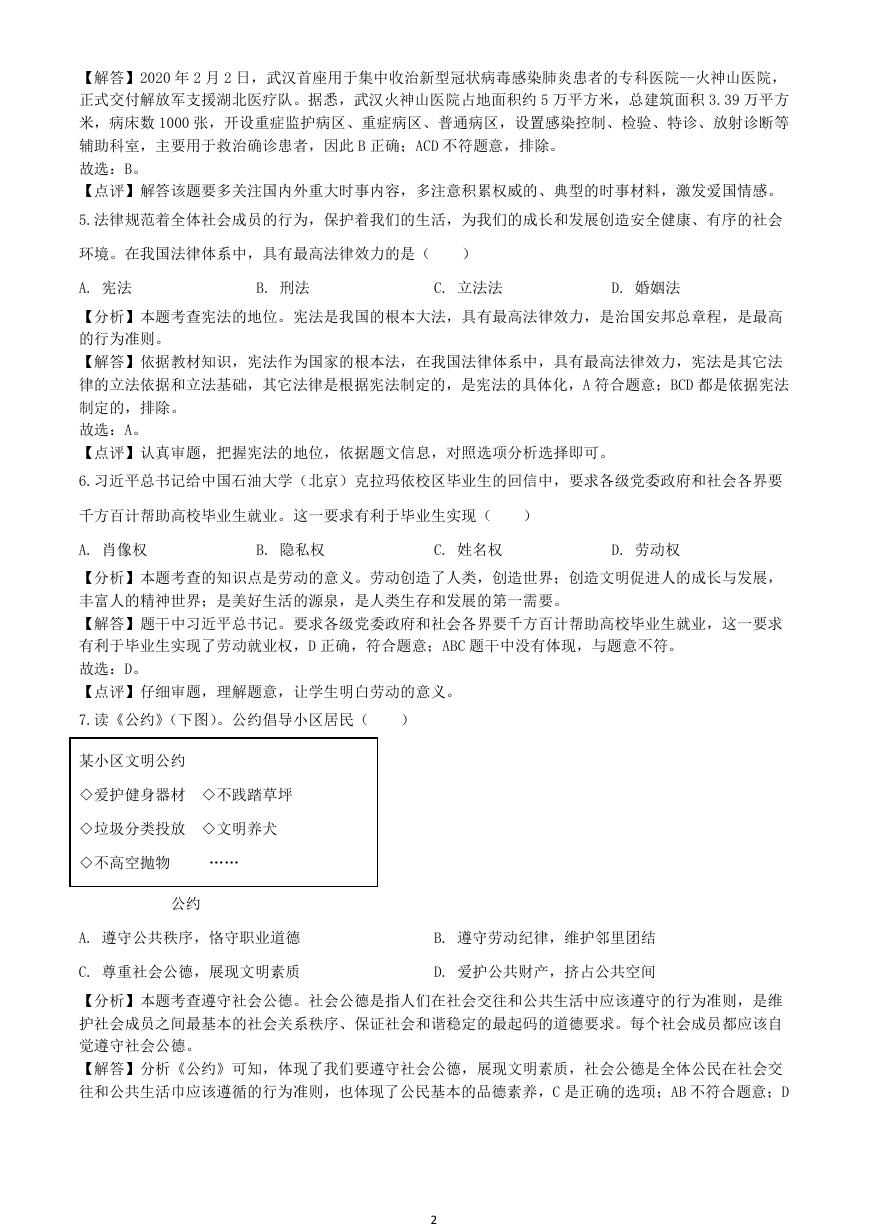 【解答】2020 年 2 月 2 日，武汉首座用于集中收治新型冠状病毒感染肺炎患者的专科医院--火神山医院，正式交付解放军支援湖北医疗队。据悉，武汉火神山医院占地面积约 5 万平方米，总建筑面积 3.39 万平方米，病床数 1000 张，开设重症监护病区、重症病区、普通病区，设置感染控制、检验、特诊、放射诊断等辅助科室，主要用于救治确诊患者，因此 B 正确；ACD 不符题意，排除。
故选：B。
【点评】解答该题要多关注国内外重大时事内容，多注意积累权威的、典型的时事材料，激发爱国情感。
5.法律规范着全体社会成员的行为，保护着我们的生活，为我们的成长和发展创造安全健康、有序的社会环境。在我国法律体系中，具有最高法律效力的是（　　）
A. 宪法　　B. 刑法　　C. 立法法　　D. 婚姻法
【分析】本题考查宪法的地位。宪法是我国的根本大法，具有最高法律效力，是治国安邦总章程，是最高的行为准则。
【解答】依据教材知识，宪法作为国家的根本法，在我国法律体系中，具有最高法律效力，宪法是其它法律的立法依据和立法基础，其它法律是根据宪法制定的，是宪法的具体化，A 符合题意；BCD 都是依据宪法制定的，排除。
故选：A。
【点评】认真审题，把握宪法的地位，依据题文信息，对照选项分析选择即可。
6.习近平总书记给中国石油大学（北京）克拉玛依校区毕业生的回信中，要求各级党委政府和社会各界要千方百计帮助高校毕业生就业。这一要求有利于毕业生实现（　　）
A. 肖像权　　B. 隐私权　　C. 姓名权　　D. 劳动权
【分析】本题考查的知识点是劳动的意义。劳动创造了人类，创造世界；创造文明促进人的成长与发展，丰富人的精神世界；是美好生活的源泉，是人类生存和发展的第一需要。
【解答】题干中习近平总书记。要求各级党委政府和社会各界要千方百计帮助高校毕业生就业，这一要求有利于毕业生实现了劳动就业权，D 正确，符合题意；ABC 题干中没有体现，与题意不符。
故选：D。
【点评】仔细审题，理解题意，让学生明白劳动的意义。
7.读《公约》（下图）。公约倡导小区居民（　　）

某小区文明公约
◇爱护健身器材　◇不践踏草坪
◇垃圾分类投放　◇文明养犬
◇不高空抛物　……

公约
A. 遵守公共秩序，恪守职业道德　　B. 遵守劳动纪律，维护邻里团结
C. 尊重社会公德，展现文明素质　　D. 爱护公共财产，挤占公共空间
【分析】本题考查遵守社会公德。社会公德是指人们在社会交往和公共生活中应该遵守的行为准则，是维护社会成员之间最基本的社会关系秩序、保证社会和谐稳定的最起码的道德要求。每个社会成员都应该自觉遵守社会公德。
【解答】分析《公约》可知，体现了我们要遵守社会公德，展现文明素质，社会公德是全体公民在社会交往和公共生活巾应该遵循的行为准则，也体现了公民基本的品德素养，C 是正确的选项；AB 不符合题意；D

2